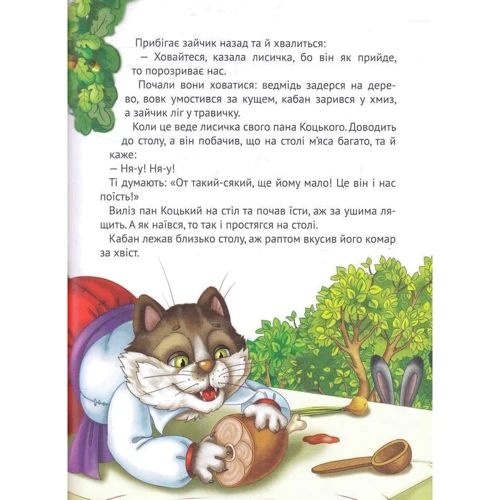 Прибігає зайчик назад та й хвалиться:

— Ховайтеся, казала лисичка, бо він як прийде, то порозриває нас.

Почали вони ховатися: ведмідь задерся на дерево, вовк умостився за кущем, кабан зарився у хмиз, а зайчик ліг у травичку.

Коли це веде лисичка свого пана Коцького. Доводить до столу, а він побачив, що на столі м'яса багато, та й каже:

— Ня-у! Ня-у!

Ті думають: «От такий-сякий, ще йому мало! Це він і нас поїсть!»

Виліз пан Коцький на стіл та почав їсти, аж за ушима лящить. А як наївся, то так і простягся на столі.

Кабан лежав близько столу, аж раптом вкусив його комар за хвіст.